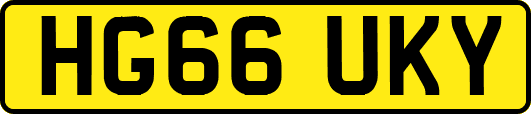 HG66 UKY